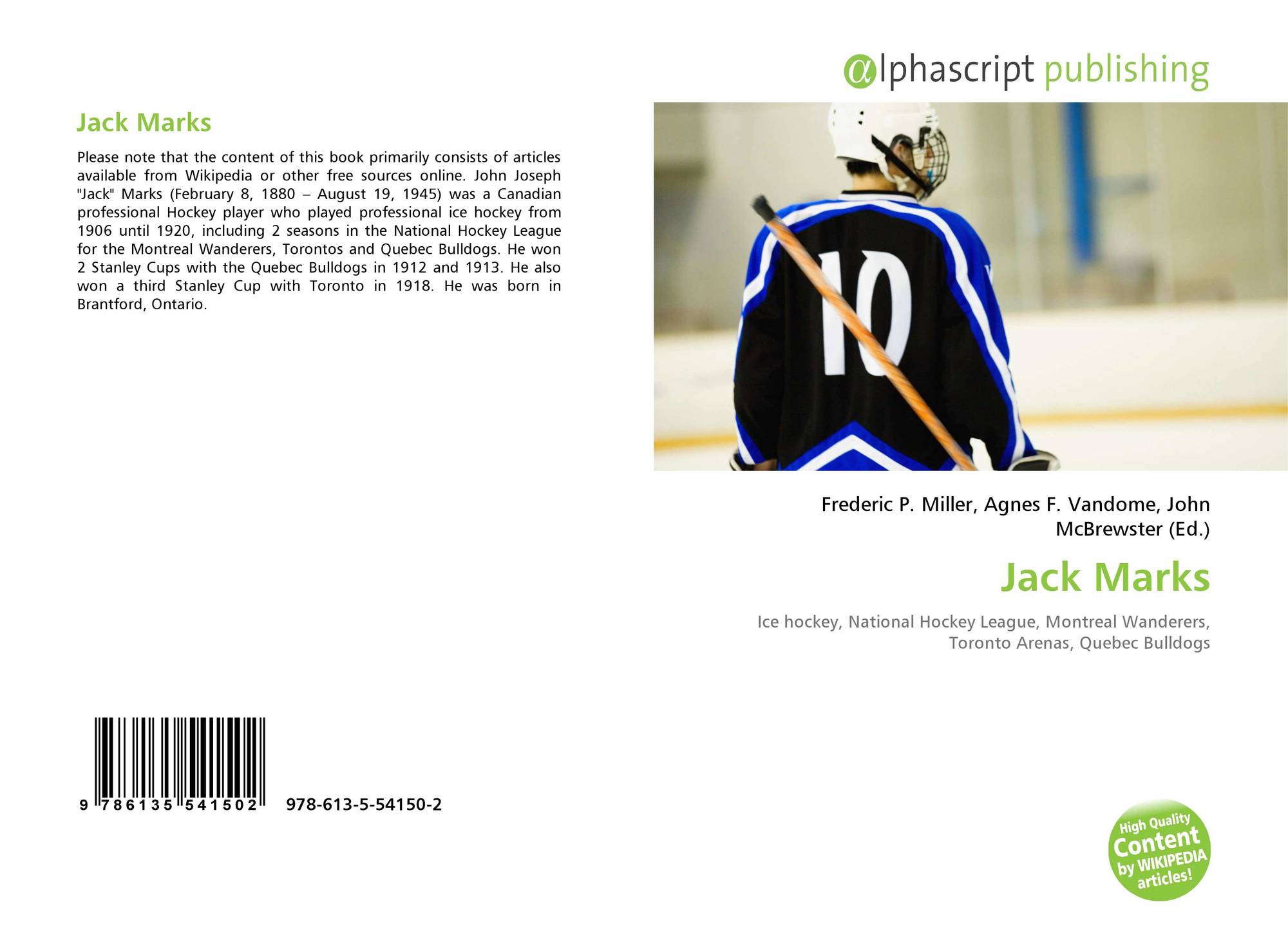 Jack Marks

Please note that the content of this book primarily consists of articles available from Wikipedia or other free sources online. John Joseph "Jack" Marks (February 8, 1880 – August 19, 1945) was a Canadian professional Hockey player who played professional ice hockey from 1906 until 1920, including 2 seasons in the National Hockey League for the Montreal Wanderers, Torontos and Quebec Bulldogs. He won 2 Stanley Cups with the Quebec Bulldogs in 1912 and 1913. He also won a third Stanley Cup with Toronto in 1918. He was born in Brantford, Ontario.

9 786135 541502 978-613-5-54150-2

@lphascript publishing

10

Frederic P. Miller, Agnes F. Vandome, John McBrewster (Ed.)

Jack Marks

Ice hockey, National Hockey League, Montreal Wanderers, Toronto Arenas, Quebec Bulldogs

High Quality Content by WIKIPEDIA articles!